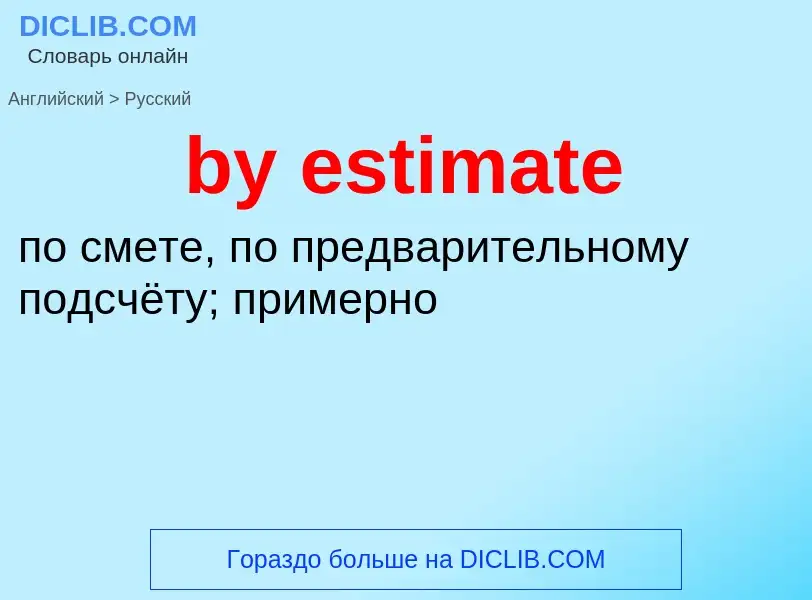 DICLIB.COM
Словарь онлайн

Английский > Русский

by estimate

по смете, по предварительному подсчёту; примерно

Гораздо больше на DICLIB.COM